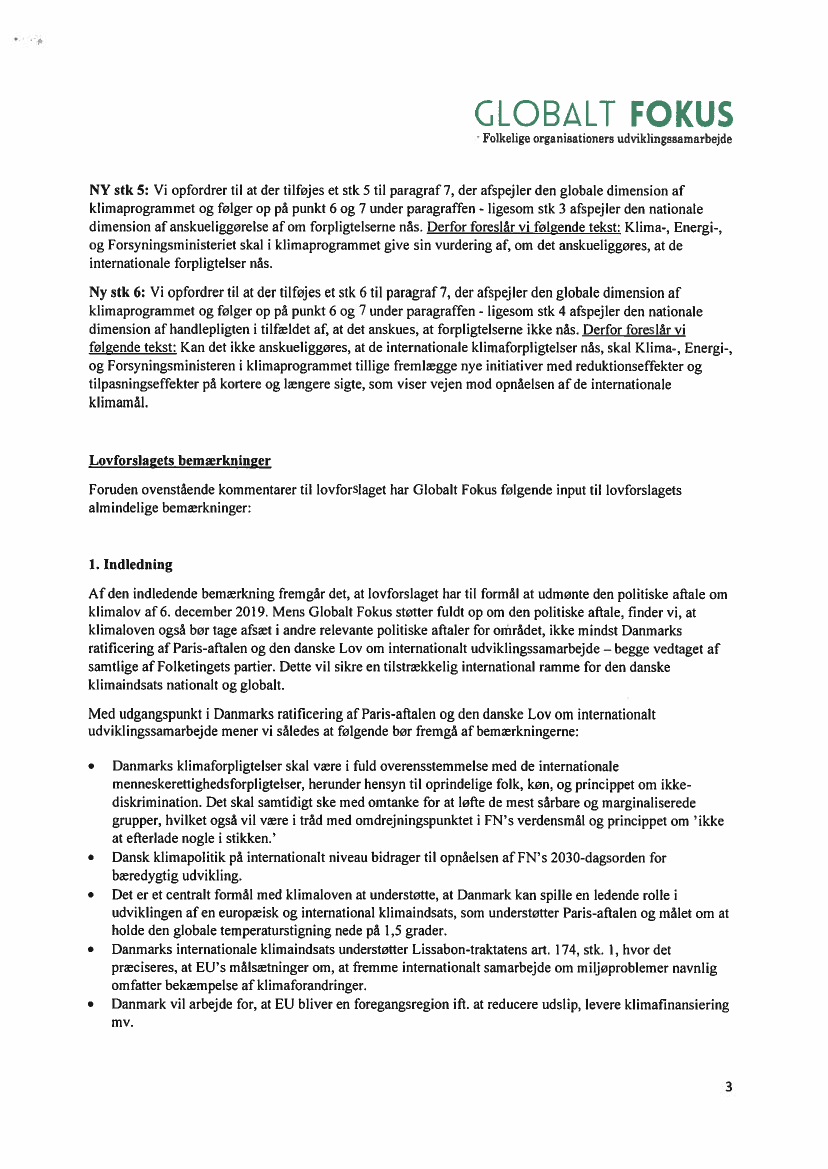 GLOBALT FOKUS
Folkelige organisationers udviklingssamarbejde

NY stk 5: Vi opfordrer til at der tilføjes et stk 5 til paragraf 7, der afspejler den globale dimension af klimaprogrammet og følger op på punkt 6 og 7 under paragraffen - ligesom stk 3 afspejler den nationale dimension af anskueliggørelse af om forpligtelserne nås. Derfor foreslår vi følgende tekst: Klima-, Energi-, og Forsyningsministeriet skal i klimaprogrammet give sin vurdering af, om det anskueliggøres, at de internationale forpligtelser nås.

Ny stk 6: Vi opfordrer til at der tilføjes et stk 6 til paragraf 7, der afspejler den globale dimension af klimaprogrammet og følger op på punkt 6 og 7 under paragraffen - ligesom stk 4 afspejler den nationale dimension af handlepligten i tilfældet af, at det anskues, at forpligtelserne ikke nås. Derfor foreslår vi følgende tekst: Kan det ikke anskueliggøres, at de internationale klimaforpligtelser nås, skal Klima-, Energi-, og Forsyningsministeren i klimaprogrammet tillige fremlægge nye initiativer med reduktionseffekter og tilpasningseffekter på kortere og længere sigte, som viser vejen mod opnåelsen af de internationale klimamål.

Lovforslagets bemærkninger

Foruden ovenstående kommentarer til lovforslaget har Globalt Fokus følgende input til lovforslagets almindelige bemærkninger:

1. Indledning

Af den indledende bemærkning fremgår det, at lovforslaget har til formål at udmønte den politiske aftale om klimalov af 6. december 2019. Mens Globalt Fokus støtter fuldt op om den politiske aftale, finder vi, at klimaloven også bør tage afsæt i andre relevante politiske aftaler for området, ikke mindst Danmarks ratificering af Paris-aftalen og den danske Lov om internationalt udviklingssamarbejde – begge vedtaget af samtlige af Folketingets partier. Dette vil sikre en tilstrækkelig international ramme for den danske klimaindsats nationalt og globalt.

Med udgangspunkt i Danmarks ratificering af Paris-aftalen og den danske Lov om internationalt udviklingssamarbejde mener vi således at følgende bør fremgå af bemærkningerne:

• Danmarks klimaforpligtelser skal være i fuld overensstemmelse med de internationale menneskerettighedsforpligtelser, herunder hensyn til oprindelige folk, køn, og princippet om ikke-diskrimination. Det skal samtidigt ske med omtanke for at løfte de mest sårbare og marginaliserede grupper, hvilket også vil være i tråd med omdrejningspunktet i FN's verdensmål og princippet om 'ikke at efterlade nogle i stikken.'
• Dansk klimapolitik på internationalt niveau bidrager til opnåelsen af FN's 2030-dagsorden for bæredygtig udvikling.
• Det er et centralt formål med klimaloven at understøtte, at Danmark kan spille en ledende rolle i udviklingen af en europæisk og international klimaindsats, som understøtter Paris-aftalen og målet om at holde den globale temperaturstigning nede på 1,5 grader.
• Danmarks internationale klimaindsats understøtter Lissabon-traktatens art. 174, stk. 1, hvor det præciseres, at EU's målsætninger om, at fremme internationalt samarbejde om miljøproblemer navnlig omfatter bekæmpelse af klimaforandringer.
• Danmark vil arbejde for, at EU bliver en foregangsregion ift. at reducere udslip, levere klimafinansiering mv.

3